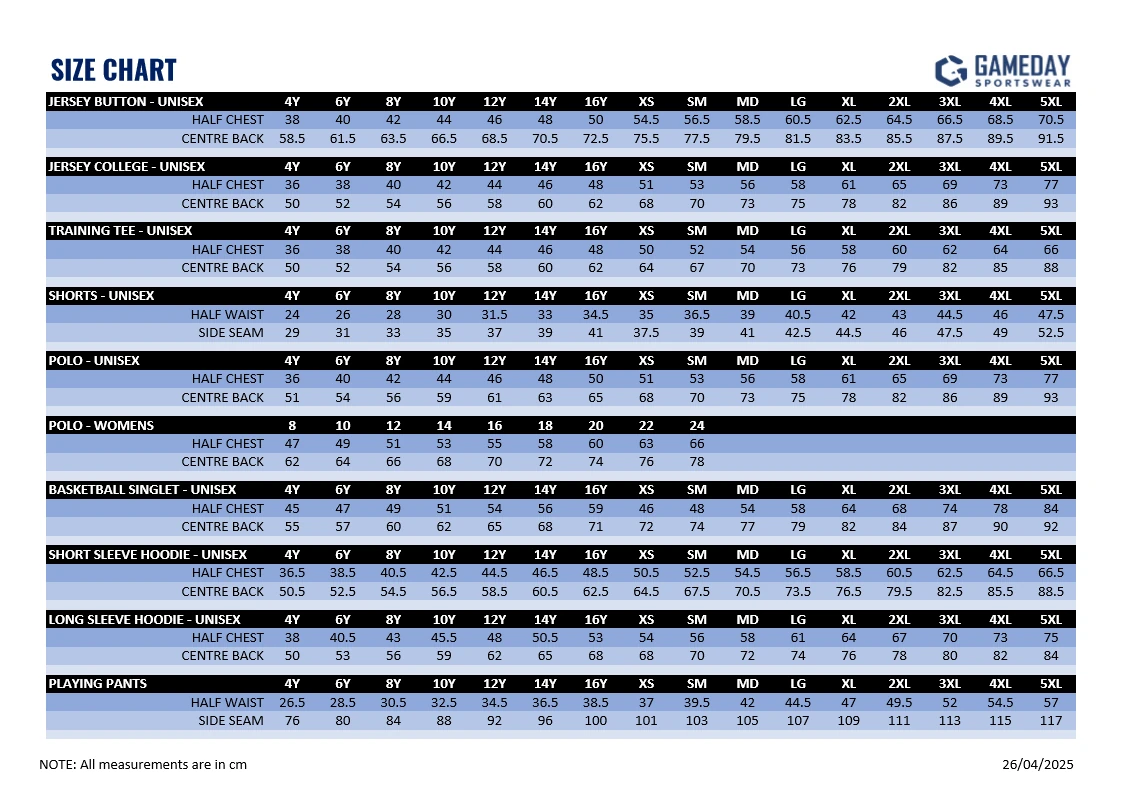 SIZE CHART

GAMEDAY SPORTSWEAR

| JERSEY BUTTON - UNISEX | 4Y | 6Y | 8Y | 10Y | 12Y | 14Y | 16Y | XS | SM | MD | LG | XL | 2XL | 3XL | 4XL | 5XL |
|---|---|---|---|---|---|---|---|---|---|---|---|---|---|---|---|---|
| HALF CHEST | 38 | 40 | 42 | 44 | 46 | 48 | 50 | 54.5 | 56.5 | 58.5 | 60.5 | 62.5 | 64.5 | 66.5 | 68.5 | 70.5 |
| CENTRE BACK | 58.5 | 61.5 | 63.5 | 66.5 | 68.5 | 70.5 | 72.5 | 75.5 | 77.5 | 79.5 | 81.5 | 83.5 | 85.5 | 87.5 | 89.5 | 91.5 |

| JERSEY COLLEGE - UNISEX | 4Y | 6Y | 8Y | 10Y | 12Y | 14Y | 16Y | XS | SM | MD | LG | XL | 2XL | 3XL | 4XL | 5XL |
|---|---|---|---|---|---|---|---|---|---|---|---|---|---|---|---|---|
| HALF CHEST | 36 | 38 | 40 | 42 | 44 | 46 | 48 | 51 | 53 | 56 | 58 | 61 | 65 | 69 | 73 | 77 |
| CENTRE BACK | 50 | 52 | 54 | 56 | 58 | 60 | 62 | 68 | 70 | 73 | 75 | 78 | 82 | 86 | 89 | 93 |

| TRAINING TEE - UNISEX | 4Y | 6Y | 8Y | 10Y | 12Y | 14Y | 16Y | XS | SM | MD | LG | XL | 2XL | 3XL | 4XL | 5XL |
|---|---|---|---|---|---|---|---|---|---|---|---|---|---|---|---|---|
| HALF CHEST | 36 | 38 | 40 | 42 | 44 | 46 | 48 | 50 | 52 | 54 | 56 | 58 | 60 | 62 | 64 | 66 |
| CENTRE BACK | 50 | 52 | 54 | 56 | 58 | 60 | 62 | 64 | 67 | 70 | 73 | 76 | 79 | 82 | 85 | 88 |

| SHORTS - UNISEX | 4Y | 6Y | 8Y | 10Y | 12Y | 14Y | 16Y | XS | SM | MD | LG | XL | 2XL | 3XL | 4XL | 5XL |
|---|---|---|---|---|---|---|---|---|---|---|---|---|---|---|---|---|
| HALF WAIST | 24 | 26 | 28 | 30 | 31.5 | 33 | 34.5 | 35 | 36.5 | 39 | 40.5 | 42 | 43 | 44.5 | 46 | 47.5 |
| SIDE SEAM | 29 | 31 | 33 | 35 | 37 | 39 | 41 | 37.5 | 39 | 41 | 42.5 | 44.5 | 46 | 47.5 | 49 | 52.5 |

| POLO - UNISEX | 4Y | 6Y | 8Y | 10Y | 12Y | 14Y | 16Y | XS | SM | MD | LG | XL | 2XL | 3XL | 4XL | 5XL |
|---|---|---|---|---|---|---|---|---|---|---|---|---|---|---|---|---|
| HALF CHEST | 36 | 40 | 42 | 44 | 46 | 48 | 50 | 51 | 53 | 56 | 58 | 61 | 65 | 69 | 73 | 77 |
| CENTRE BACK | 51 | 54 | 56 | 59 | 61 | 63 | 65 | 68 | 70 | 73 | 75 | 78 | 82 | 86 | 89 | 93 |

| POLO - WOMENS | 8 | 10 | 12 | 14 | 16 | 18 | 20 | 22 | 24 |
|---|---|---|---|---|---|---|---|---|---|
| HALF CHEST | 47 | 49 | 51 | 53 | 55 | 58 | 60 | 63 | 66 |
| CENTRE BACK | 62 | 64 | 66 | 68 | 70 | 72 | 74 | 76 | 78 |

| BASKETBALL SINGLET - UNISEX | 4Y | 6Y | 8Y | 10Y | 12Y | 14Y | 16Y | XS | SM | MD | LG | XL | 2XL | 3XL | 4XL | 5XL |
|---|---|---|---|---|---|---|---|---|---|---|---|---|---|---|---|---|
| HALF CHEST | 45 | 47 | 49 | 51 | 54 | 56 | 59 | 46 | 48 | 54 | 58 | 64 | 68 | 74 | 78 | 84 |
| CENTRE BACK | 55 | 57 | 60 | 62 | 65 | 68 | 71 | 72 | 74 | 77 | 79 | 82 | 84 | 87 | 90 | 92 |

| SHORT SLEEVE HOODIE - UNISEX | 4Y | 6Y | 8Y | 10Y | 12Y | 14Y | 16Y | XS | SM | MD | LG | XL | 2XL | 3XL | 4XL | 5XL |
|---|---|---|---|---|---|---|---|---|---|---|---|---|---|---|---|---|
| HALF CHEST | 36.5 | 38.5 | 40.5 | 42.5 | 44.5 | 46.5 | 48.5 | 50.5 | 52.5 | 54.5 | 56.5 | 58.5 | 60.5 | 62.5 | 64.5 | 66.5 |
| CENTRE BACK | 50.5 | 52.5 | 54.5 | 56.5 | 58.5 | 60.5 | 62.5 | 64.5 | 67.5 | 70.5 | 73.5 | 76.5 | 79.5 | 82.5 | 85.5 | 88.5 |

| LONG SLEEVE HOODIE - UNISEX | 4Y | 6Y | 8Y | 10Y | 12Y | 14Y | 16Y | XS | SM | MD | LG | XL | 2XL | 3XL | 4XL | 5XL |
|---|---|---|---|---|---|---|---|---|---|---|---|---|---|---|---|---|
| HALF CHEST | 38 | 40.5 | 43 | 45.5 | 48 | 50.5 | 53 | 54 | 56 | 58 | 61 | 64 | 67 | 70 | 73 | 75 |
| CENTRE BACK | 50 | 53 | 56 | 59 | 62 | 65 | 68 | 68 | 70 | 72 | 74 | 76 | 78 | 80 | 82 | 84 |

| PLAYING PANTS | 4Y | 6Y | 8Y | 10Y | 12Y | 14Y | 16Y | XS | SM | MD | LG | XL | 2XL | 3XL | 4XL | 5XL |
|---|---|---|---|---|---|---|---|---|---|---|---|---|---|---|---|---|
| HALF WAIST | 26.5 | 28.5 | 30.5 | 32.5 | 34.5 | 36.5 | 38.5 | 37 | 39.5 | 42 | 44.5 | 47 | 49.5 | 52 | 54.5 | 57 |
| SIDE SEAM | 76 | 80 | 84 | 88 | 92 | 96 | 100 | 101 | 103 | 105 | 107 | 109 | 111 | 113 | 115 | 117 |

NOTE: All measurements are in cm

26/04/2025